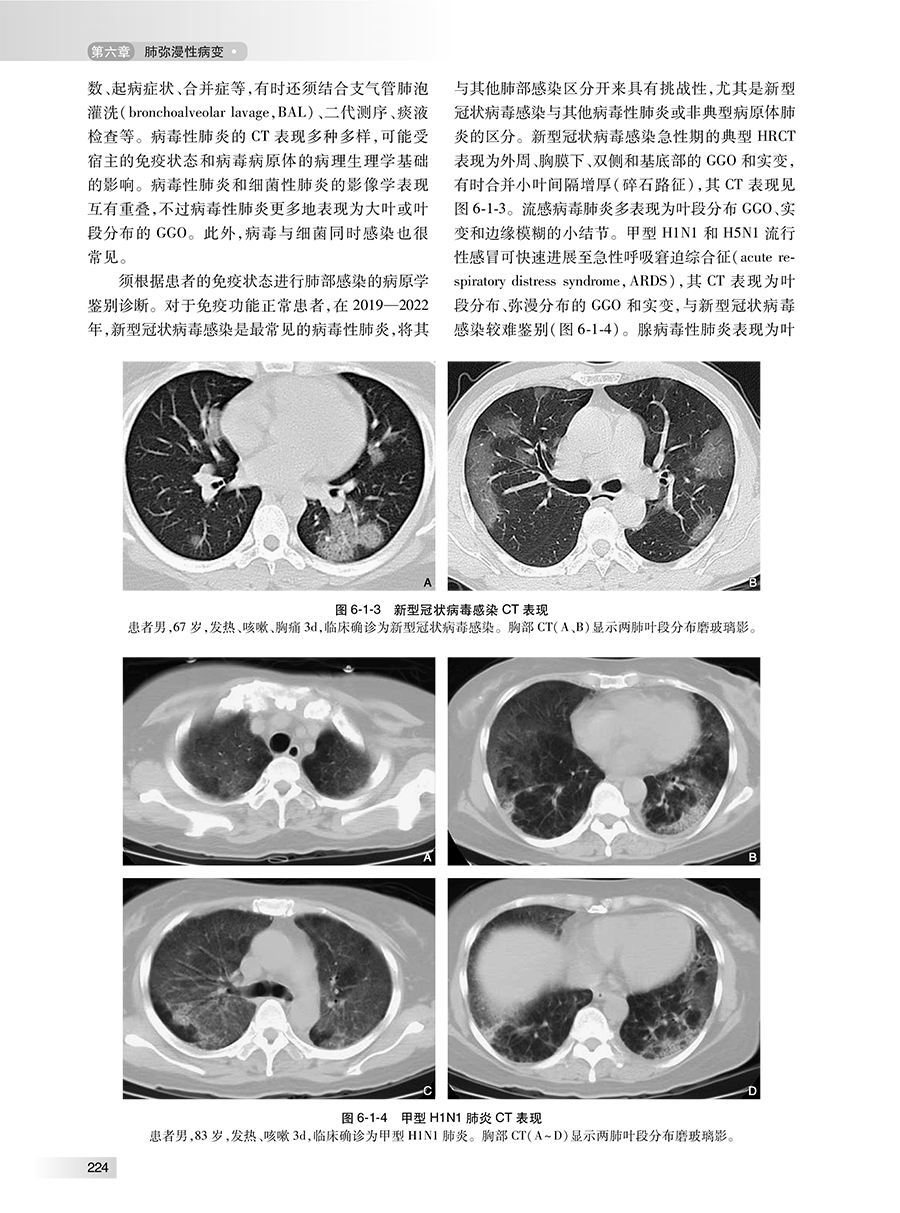 第六章 肺弥漫性病变

数、起病症状、合并症等，有时还须结合支气管肺泡灌洗（bronchoalveolar lavage，BAL）、二代测序、痰液检查等。病毒性肺炎的 CT 表现多种多样，可能受宿主的免疫状态和病毒病原体的病理生理学基础的影响。病毒性肺炎和细菌性肺炎的影像学表现互有重叠，不过病毒性肺炎更多地表现为大叶或叶段分布的 GGO。此外，病毒与细菌同时感染也很常见。

须根据患者的免疫状态进行肺部感染的病原学鉴别诊断。对于免疫功能正常患者，在 2019—2022 年，新型冠状病毒感染是最常见的病毒性肺炎，将其与其他肺部感染区分开来具有挑战性，尤其是新型冠状病毒感染与其他病毒性肺炎或非典型病原体肺炎的区分。新型冠状病毒感染急性期的典型 HRCT 表现为外周、胸膜下、双侧和基底部的 GGO 和实变，有时合并小叶间隔增厚（碎石路征），其 CT 表现见图 6-1-3。流感病毒肺炎多表现为叶段分布 GGO、实变和边缘模糊的小结节。甲型 H1N1 和 H5N1 流行性感冒可快速进展至急性呼吸窘迫综合征（acute respiratory distress syndrome，ARDS），其 CT 表现为叶段分布、弥漫分布的 GGO 和实变，与新型冠状病毒感染较难鉴别（图 6-1-4）。腺病毒性肺炎表现为叶

A

B

图 6-1-3 新型冠状病毒感染 CT 表现
患者男，67 岁，发热、咳嗽、胸痛 3d，临床确诊为新型冠状病毒感染。胸部 CT（A、B）显示两肺叶段分布磨玻璃影。

A

B

C

D

图 6-1-4 甲型 H1N1 肺炎 CT 表现
患者男，83 岁，发热、咳嗽 3d，临床确诊为甲型 H1N1 肺炎。胸部 CT（A～D）显示两肺叶段分布磨玻璃影。

224